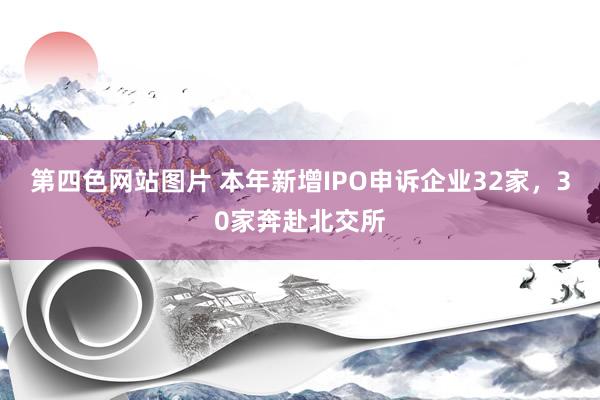 第四色网站图片 本年新增IPO申诉企业32家，30家奔赴北交所